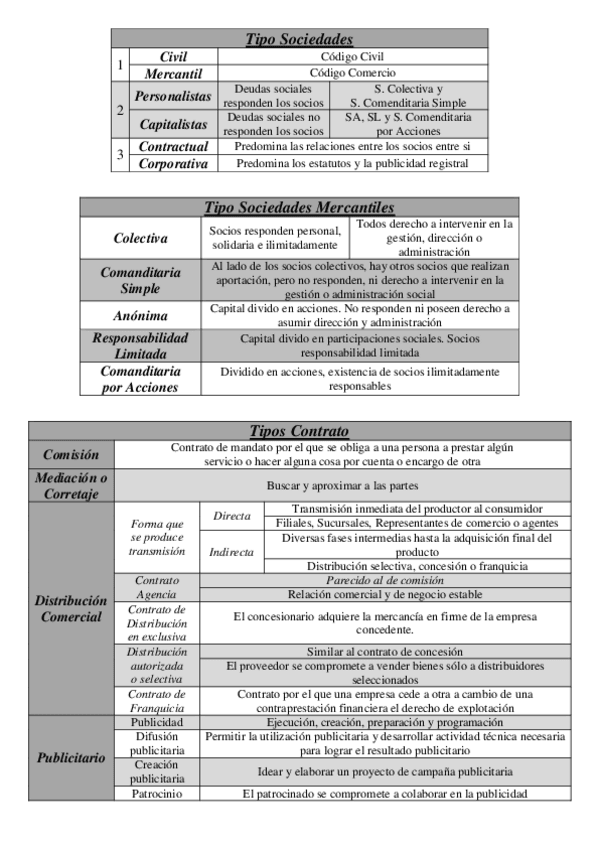 | Tipo Sociedades | | | |
|---|---|---|---|
| 1 | Civil | Código Civil | |
| | Mercantil | Código Comercio | |
| 2 | Personalistas | Deudas sociales responden los socios | S. Colectiva y S. Comenditaria Simple |
| | Capitalistas | Deudas sociales no responden los socios | SA, SL y S. Comenditaria por Acciones |
| 3 | Contractual | Predomina las relaciones entre los socios entre si | |
| | Corporativa | Predomina los estatutos y la publicidad registral | |

| Tipo Sociedades Mercantiles | | |
|---|---|---|
| Colectiva | Socios responden personal, solidaria e ilimitadamente | Todos derecho a intervenir en la gestión, dirección o administración |
| Comanditaria Simple | Al lado de los socios colectivos, hay otros socios que realizan aportación, pero no responden, ni derecho a intervenir en la gestión o administración social | |
| Anónima | Capital divido en acciones. No responden ni poseen derecho a asumir dirección y administración | |
| Responsabilidad Limitada | Capital divido en participaciones sociales. Socios responsabilidad limitada | |
| Comanditaria por Acciones | Dividido en acciones, existencia de socios ilimitadamente responsables | |

| Tipos Contrato | | | |
|---|---|---|---|
| Comisión | Contrato de mandato por el que se obliga a una persona a prestar algún servicio o hacer alguna cosa por cuenta o encargo de otra | | |
| Mediación o Corretaje | Buscar y aproximar a las partes | | |
| Distribución Comercial | Forma que se produce transmisión | Directa | Transmisión inmediata del productor al consumidor |
| | | | Filiales, Sucursales, Representantes de comercio o agentes |
| | | Indirecta | Diversas fases intermedias hasta la adquisición final del producto |
| | | | Distribución selectiva, concesión o franquicia |
| | Contrato Agencia | Parecido al de comisión | |
| | | Relación comercial y de negocio estable | |
| | Contrato de Distribución en exclusiva | El concesionario adquiere la mercancía en firme de la empresa concedente. | |
| | Distribución autorizada o selectiva | Similar al contrato de concesión | |
| | | El proveedor se compromete a vender bienes sólo a distribuidores seleccionados | |
| | Contrato de Franquicia | Contrato por el que una empresa cede a otra a cambio de una contraprestación financiera el derecho de explotación | |
| Publicitario | Publicidad | Ejecución, creación, preparación y programación | |
| | Difusión publicitaria | Permitir la utilización publicitaria y desarrollar actividad técnica necesaria para lograr el resultado publicitario | |
| | Creación publicitaria | Idear y elaborar un proyecto de campaña publicitaria | |
| | Patrocinio | El patrocinado se compromete a colaborar en la publicidad | |